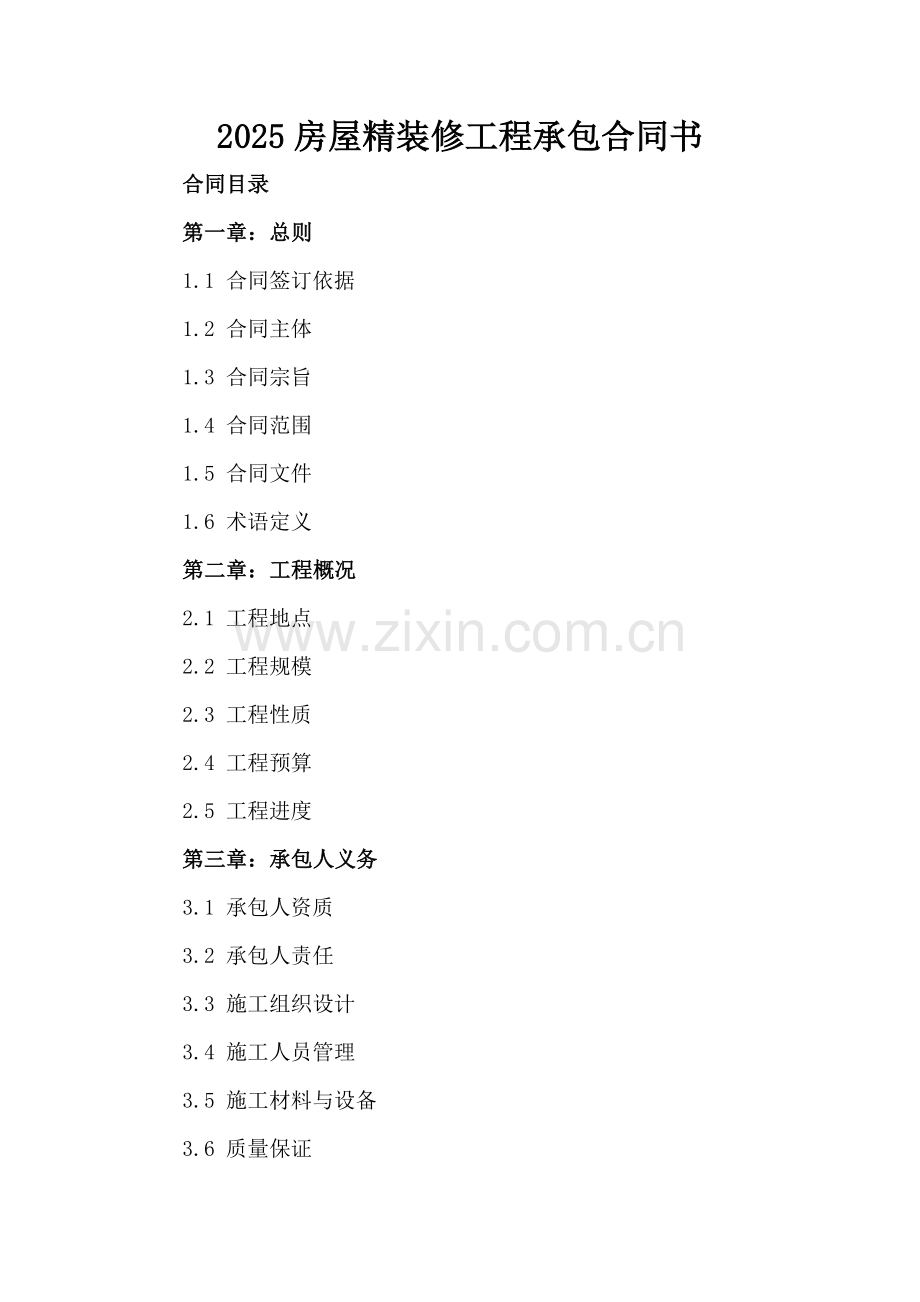 2025房屋精装修工程承包合同书

合同目录

第一章：总则

1.1 合同签订依据

1.2 合同主体

1.3 合同宗旨

1.4 合同范围

1.5 合同文件

1.6 术语定义

第二章：工程概况

2.1 工程地点

2.2 工程规模

2.3 工程性质

2.4 工程预算

2.5 工程进度

第三章：承包人义务

3.1 承包人资质

3.2 承包人责任

3.3 施工组织设计

3.4 施工人员管理

3.5 施工材料与设备

3.6 质量保证

www.zixin.com.cn